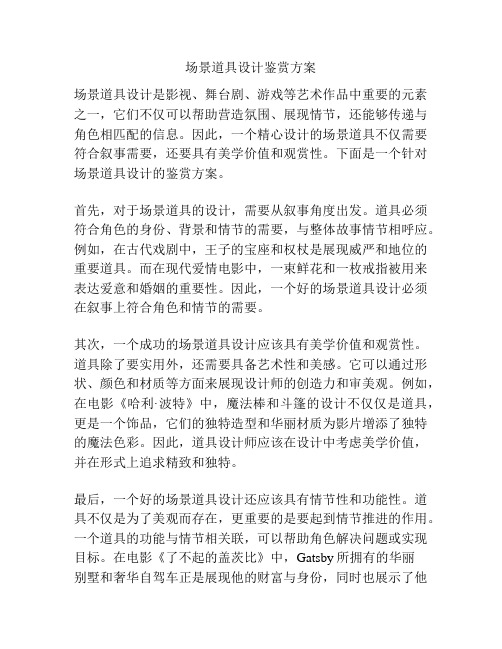 场景道具设计鉴赏方案

场景道具设计是影视、舞台剧、游戏等艺术作品中重要的元素之一，它们不仅可以帮助营造氛围、展现情节，还能够传递与角色相匹配的信息。因此，一个精心设计的场景道具不仅需要符合叙事需要，还要具有美学价值和观赏性。下面是一个针对场景道具设计的鉴赏方案。

首先，对于场景道具的设计，需要从叙事角度出发。道具必须符合角色的身份、背景和情节的需要，与整体故事情节相呼应。例如，在古代戏剧中，王子的宝座和权杖是展现威严和地位的重要道具。而在现代爱情电影中，一束鲜花和一枚戒指被用来表达爱意和婚姻的重要性。因此，一个好的场景道具设计必须在叙事上符合角色和情节的需要。

其次，一个成功的场景道具设计应该具有美学价值和观赏性。道具除了要实用外，还需要具备艺术性和美感。它可以通过形状、颜色和材质等方面来展现设计师的创造力和审美观。例如，在电影《哈利·波特》中，魔法棒和斗篷的设计不仅仅是道具，更是一个饰品，它们的独特造型和华丽材质为影片增添了独特的魔法色彩。因此，道具设计师应该在设计中考虑美学价值，并在形式上追求精致和独特。

最后，一个好的场景道具设计还应该具有情节性和功能性。道具不仅是为了美观而存在，更重要的是要起到情节推进的作用。一个道具的功能与情节相关联，可以帮助角色解决问题或实现目标。在电影《了不起的盖茨比》中，Gatsby 所拥有的华丽别墅和奢华自驾车正是展现他的财富与身份，同时也展示了他